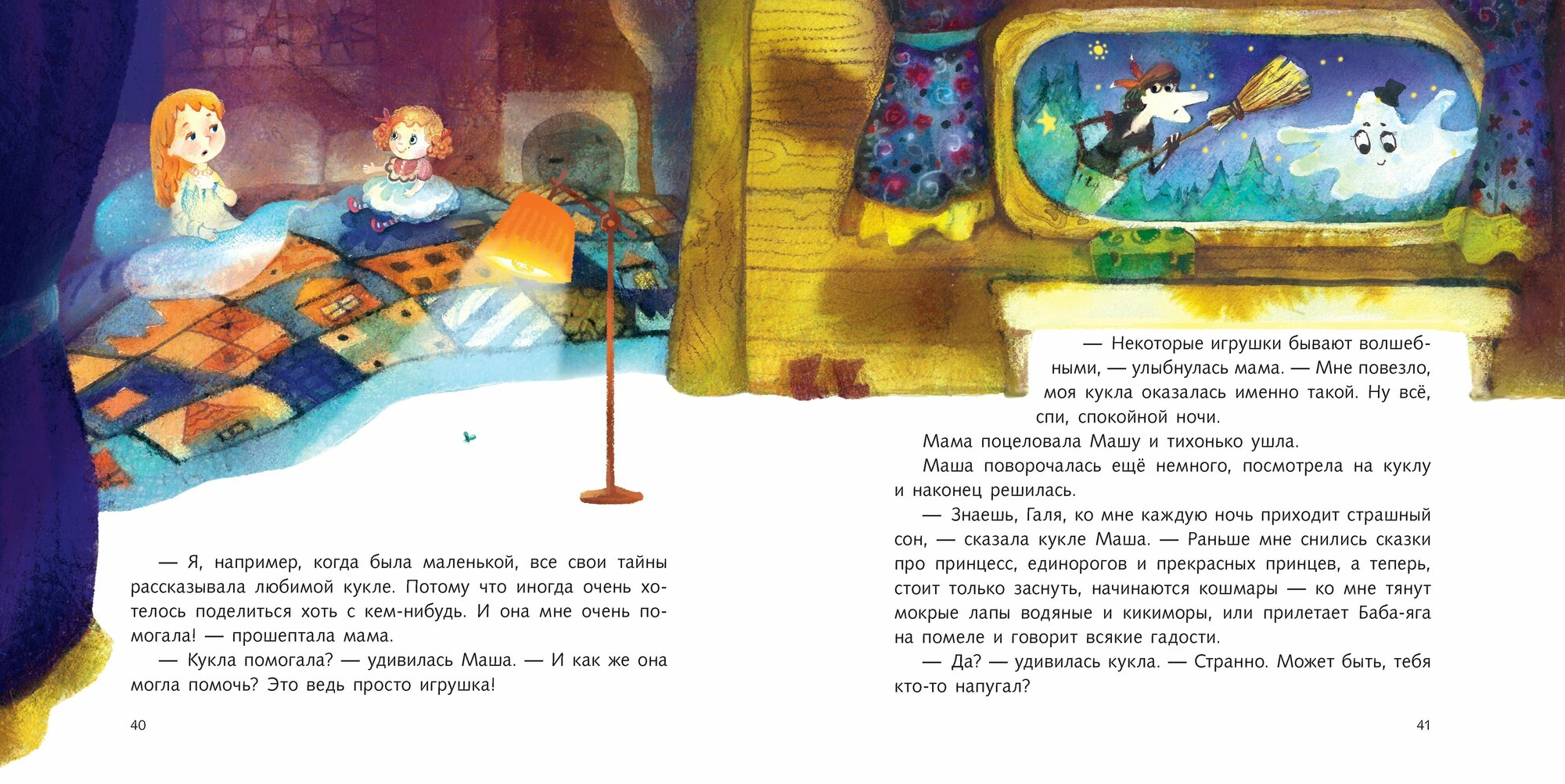 — Я, например, когда была маленькой, все свои тайны рассказывала любимой кукле. Потому что иногда очень хотелось поделиться хоть с кем-нибудь. И она мне очень помогала! — прошептала мама.

— Кукла помогала? — удивилась Маша. — И как же она могла помочь? Это ведь просто игрушка!

40

— Некоторые игрушки бывают волшебными, — улыбнулась мама. — Мне повезло, моя кукла оказалась именно такой. Ну всё, спи, спокойной ночи.

Мама поцеловала Машу и тихонько ушла.

Маша поворочалась ещё немного, посмотрела на куклу и наконец решилась.

— Знаешь, Галя, ко мне каждую ночь приходит страшный сон, — сказала кукле Маша. — Раньше мне снились сказки про принцесс, единорогов и прекрасных принцев, а теперь, стоит только заснуть, начинаются кошмары — ко мне тянут мокрые лапы водяные и кикиморы, или прилетает Баба-яга на помеле и говорит всякие гадости.

— Да? — удивилась кукла. — Странно. Может быть, тебя кто-то напугал?

41